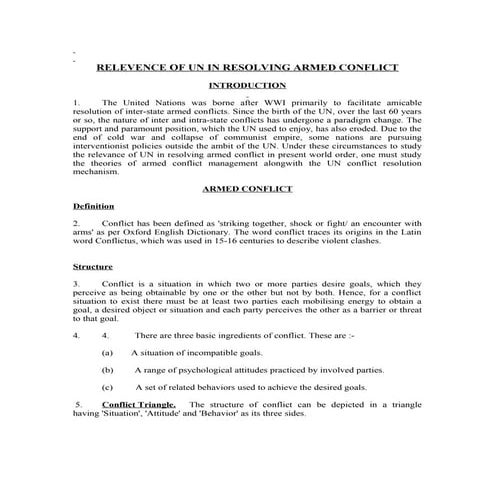 RELEVENCE OF UN IN RESOLVING ARMED CONFLICT

INTRODUCTION

1. The United Nations was borne after WWI primarily to facilitate amicable resolution of inter-state armed conflicts. Since the birth of the UN, over the last 60 years or so, the nature of inter and intra-state conflicts has undergone a paradigm change. The support and paramount position, which the UN used to enjoy, has also eroded. Due to the end of cold war and collapse of communist empire, some nations are pursuing interventionist policies outside the ambit of the UN. Under these circumstances to study the relevance of UN in resolving armed conflict in present world order, one must study the theories of armed conflict management alongwith the UN conflict resolution mechanism.

ARMED CONFLICT

Definition

2. Conflict has been defined as 'striking together, shock or fight/ an encounter with arms' as per Oxford English Dictionary. The word conflict traces its origins in the Latin word Conflictus, which was used in 15-16 centuries to describe violent clashes.

Structure

3. Conflict is a situation in which two or more parties desire goals, which they perceive as being obtainable by one or the other but not by both. Hence, for a conflict situation to exist there must be at least two parties each mobilising energy to obtain a goal, a desired object or situation and each party perceives the other as a barrier or threat to that goal.

4. 4. There are three basic ingredients of conflict. These are :-

(a) A situation of incompatible goals.

(b) A range of psychological attitudes practiced by involved parties.

(c) A set of related behaviors used to achieve the desired goals.

5. Conflict Triangle. The structure of conflict can be depicted in a triangle having 'Situation', 'Attitude' and 'Behavior' as its three sides.